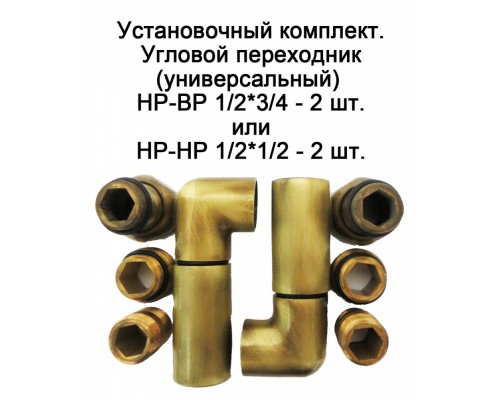 Установочный комплект.
Угловой переходник
(универсальный)
НР-ВР 1/2*3/4 - 2 шт.
или
НР-НР 1/2*1/2 - 2 шт.